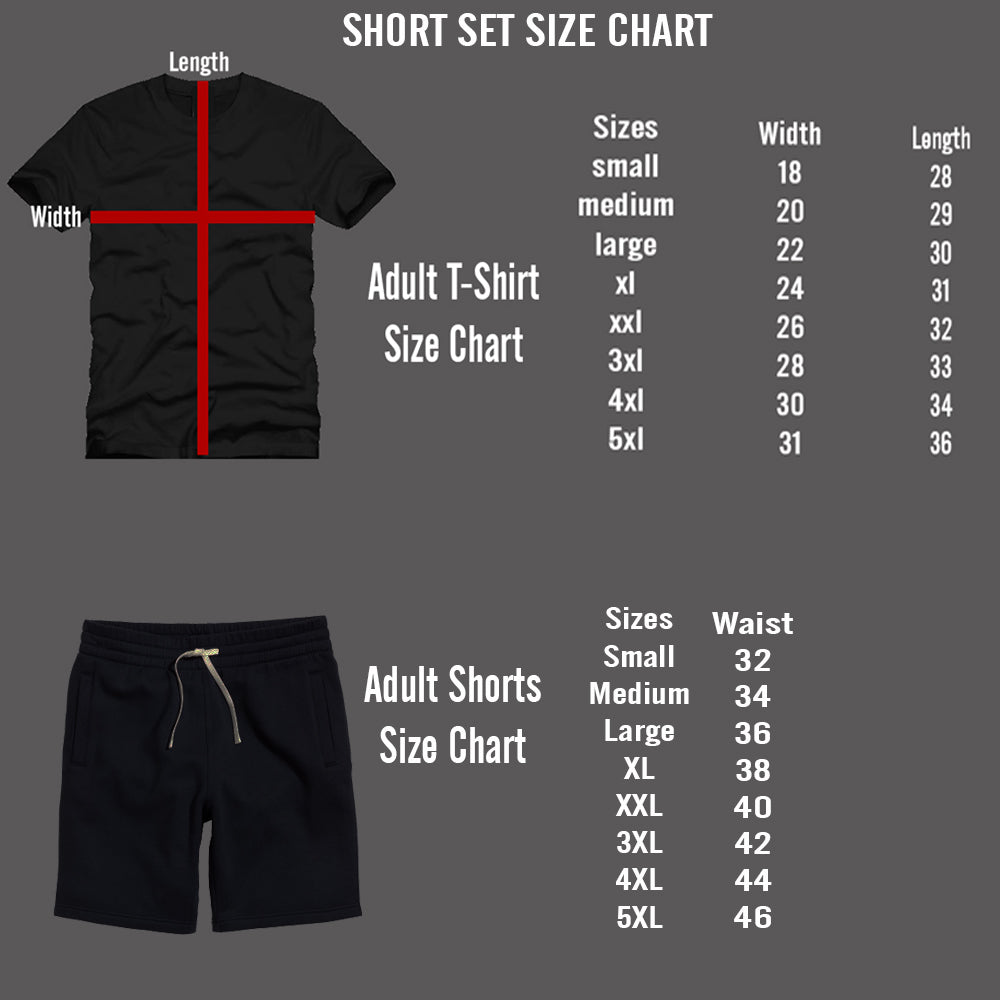 SHORT SET SIZE CHART

Length

Width

Adult T-Shirt Size Chart

| Sizes | Width | Length |
|---|---|---|
| small | 18 | 28 |
| medium | 20 | 29 |
| large | 22 | 30 |
| xl | 24 | 31 |
| xxl | 26 | 32 |
| 3xl | 28 | 33 |
| 4xl | 30 | 34 |
| 5xl | 31 | 36 |

Adult Shorts Size Chart

| Sizes | Waist |
|---|---|
| Small | 32 |
| Medium | 34 |
| Large | 36 |
| XL | 38 |
| XXL | 40 |
| 3XL | 42 |
| 4XL | 44 |
| 5XL | 46 |